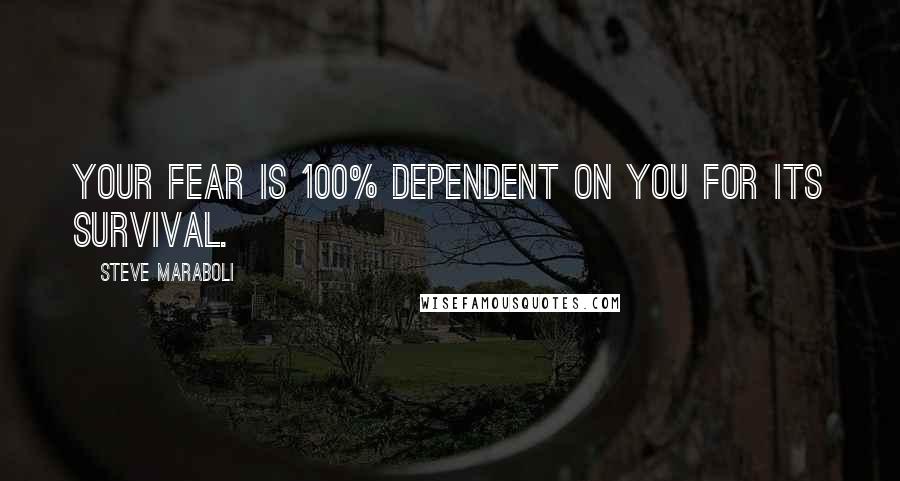 YOUR FEAR IS 100% DEPENDENT ON YOU FOR ITS SURVIVAL.

STEVE MARABOLI

WISEFAMOUSQUOTES.COM